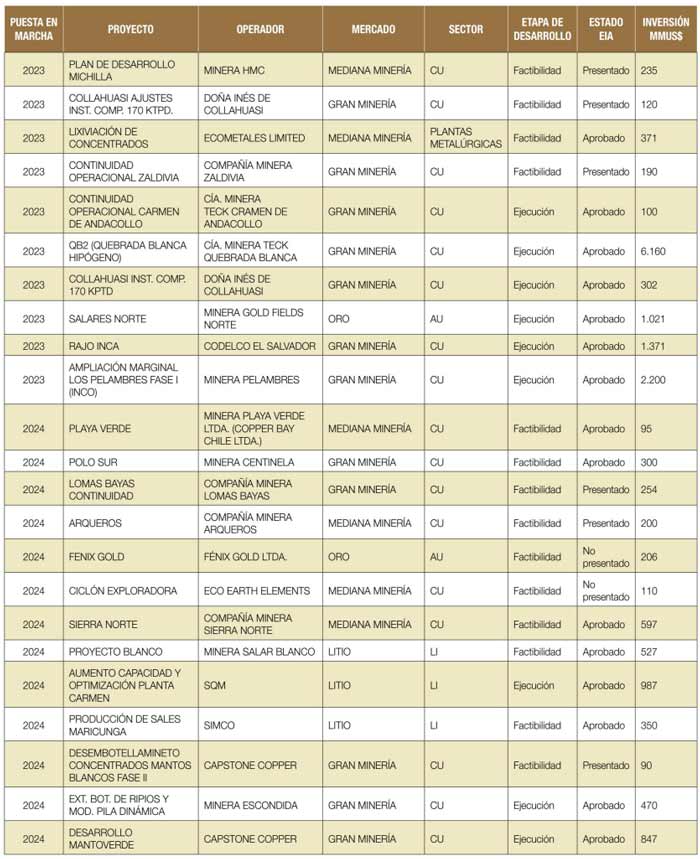 | PUESTA EN MARCHA | PROYECTO | OPERADOR | MERCADO | SECTOR | ETAPA DE DESARROLLO | ESTADO EIA | INVERSIÓN MMUS$ |
|---|---|---|---|---|---|---|---|
| 2023 | PLAN DE DESARROLLO MICHILLA | MINERA HMC | MEDIANA MINERÍA | CU | Factibilidad | Presentado | 235 |
| 2023 | COLLAHUASI AJUSTES INST. COMP. 170 KTPD. | DOÑA INÉS DE COLLAHUASI | GRAN MINERÍA | CU | Factibilidad | Presentado | 120 |
| 2023 | LIXIVIACIÓN DE CONCENTRADOS | ECOMETALES LIMITED | MEDIANA MINERÍA | PLANTAS METALÚRGICAS | Factibilidad | Aprobado | 371 |
| 2023 | CONTINUIDAD OPERACIONAL ZALDIVIA | COMPAÑÍA MINERA ZALDIVIA | GRAN MINERÍA | CU | Factibilidad | Presentado | 190 |
| 2023 | CONTINUIDAD OPERACIONAL CARMEN DE ANDACOLLO | CÍA. MINERA TECK CRAMEN DE ANDACOLLO | GRAN MINERÍA | CU | Ejecución | Aprobado | 100 |
| 2023 | QB2 (QUEBRADA BLANCA HIPÓGENO) | CÍA. MINERA TECK QUEBRADA BLANCA | GRAN MINERÍA | CU | Ejecución | Aprobado | 6.160 |
| 2023 | COLLAHUASI INST. COMP. 170 KPTD | DOÑA INÉS DE COLLAHUASI | GRAN MINERÍA | CU | Ejecución | Aprobado | 302 |
| 2023 | SALARES NORTE | MINERA GOLD FIELDS NORTE | ORO | AU | Ejecución | Aprobado | 1.021 |
| 2023 | RAJO INCA | CODELCO EL SALVADOR | GRAN MINERÍA | CU | Ejecución | Aprobado | 1.371 |
| 2023 | AMPLIACIÓN MARGINAL LOS PELAMBRES FASE I (INCO) | MINERA PELAMBRES | GRAN MINERÍA | CU | Ejecución | Aprobado | 2.200 |
| 2024 | PLAYA VERDE | MINERA PLAYA VERDE LTDA. (COPPER BAY CHILE LTDA.) | MEDIANA MINERÍA | CU | Factibilidad | Aprobado | 95 |
| 2024 | POLO SUR | MINERA CENTINELA | GRAN MINERÍA | CU | Factibilidad | Aprobado | 300 |
| 2024 | LOMAS BAYAS CONTINUIDAD | COMPAÑÍA MINERA LOMAS BAYAS | GRAN MINERÍA | CU | Factibilidad | Presentado | 254 |
| 2024 | ARQUEROS | COMPAÑÍA MINERA ARQUEROS | MEDIANA MINERÍA | CU | Factibilidad | Presentado | 200 |
| 2024 | FENIX GOLD | FÉNIX GOLD LTDA. | ORO | AU | Factibilidad | No presentado | 206 |
| 2024 | CICLÓN EXPLORADORA | ECO EARTH ELEMENTS | MEDIANA MINERÍA | CU | Factibilidad | No presentado | 110 |
| 2024 | SIERRA NORTE | COMPAÑÍA MINERA SIERRA NORTE | MEDIANA MINERÍA | CU | Factibilidad | Aprobado | 597 |
| 2024 | PROYECTO BLANCO | MINERA SALAR BLANCO | LITIO | LI | Factibilidad | Aprobado | 527 |
| 2024 | AUMENTO CAPACIDAD Y OPTIMIZACIÓN PLANTA CARMEN | SQM | LITIO | LI | Ejecución | Aprobado | 987 |
| 2024 | PRODUCCIÓN DE SALES MARICUNGA | SIMCO | LITIO | LI | Factibilidad | Aprobado | 350 |
| 2024 | DESEMBOTELLAMINETO CONCENTRADOS MANTOS BLANCOS FASE II | CAPSTONE COPPER | GRAN MINERÍA | CU | Factibilidad | Presentado | 90 |
| 2024 | EXT. BOT. DE RIPIOS Y MOD. PILA DINÁMICA | MINERA ESCONDIDA | GRAN MINERÍA | CU | Ejecución | Aprobado | 470 |
| 2024 | DESARROLLO MANTOVERDE | CAPSTONE COPPER | GRAN MINERÍA | CU | Ejecución | Aprobado | 847 |